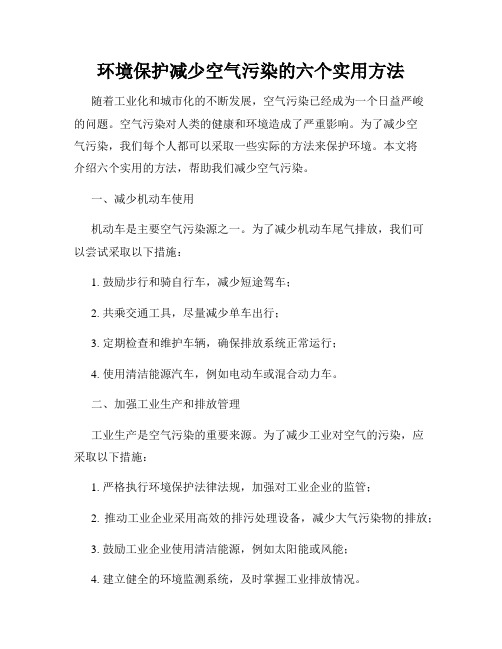 环境保护减少空气污染的六个实用方法

随着工业化和城市化的不断发展，空气污染已经成为一个日益严峻的问题。空气污染对人类的健康和环境造成了严重影响。为了减少空气污染，我们每个人都可以采取一些实际的方法来保护环境。本文将介绍六个实用的方法，帮助我们减少空气污染。

一、减少机动车使用

机动车是主要空气污染源之一。为了减少机动车尾气排放，我们可以尝试采取以下措施：

1. 鼓励步行和骑自行车，减少短途驾车；

2. 共乘交通工具，尽量减少单车出行；

3. 定期检查和维护车辆，确保排放系统正常运行；

4. 使用清洁能源汽车，例如电动车或混合动力车。

二、加强工业生产和排放管理

工业生产是空气污染的重要来源。为了减少工业对空气的污染，应采取以下措施：

1. 严格执行环境保护法律法规，加强对工业企业的监管；

2. 推动工业企业采用高效的排污处理设备，减少大气污染物的排放；

3. 鼓励工业企业使用清洁能源，例如太阳能或风能；

4. 建立健全的环境监测系统，及时掌握工业排放情况。